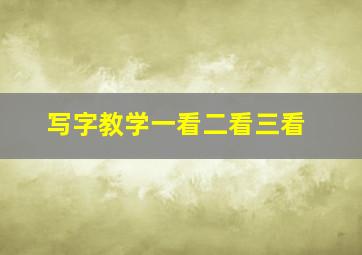 写字教学一看二看三看